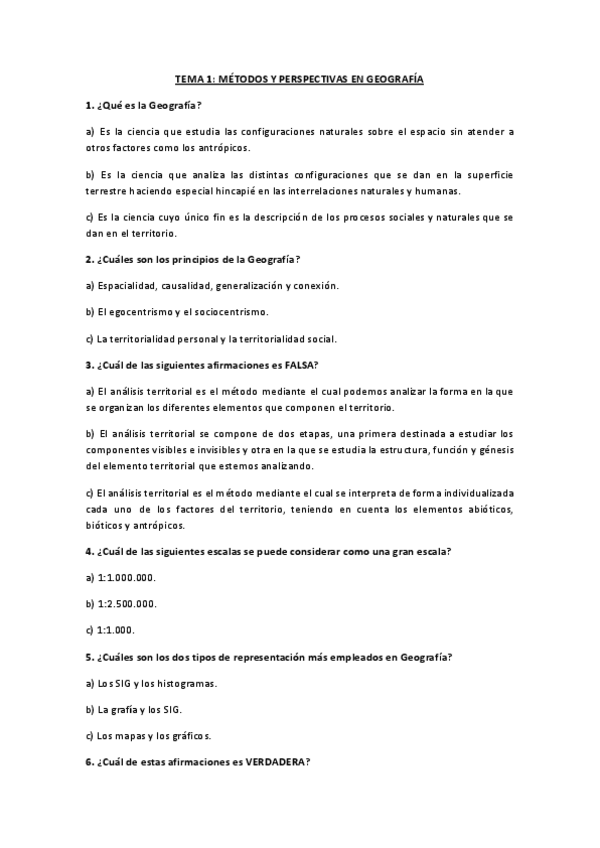 TEMA 1: MÉTODOS Y PERSPECTIVAS EN GEOGRAFÍA

1. ¿Qué es la Geografía?

a) Es la ciencia que estudia las configuraciones naturales sobre el espacio sin atender a otros factores como los antrópicos.

b) Es la ciencia que analiza las distintas configuraciones que se dan en la superficie terrestre haciendo especial hincapié en las interrelaciones naturales y humanas.

c) Es la ciencia cuyo único fin es la descripción de los procesos sociales y naturales que se dan en el territorio.

2. ¿Cuáles son los principios de la Geografía?

a) Espacialidad, causalidad, generalización y conexión.

b) El egocentrismo y el sociocentrismo.

c) La territorialidad personal y la territorialidad social.

3. ¿Cuál de las siguientes afirmaciones es FALSA?

a) El análisis territorial es el método mediante el cual podemos analizar la forma en la que se organizan los diferentes elementos que componen el territorio.

b) El análisis territorial se compone de dos etapas, una primera destinada a estudiar los componentes visibles e invisibles y otra en la que se estudia la estructura, función y génesis del elemento territorial que estemos analizando.

c) El análisis territorial es el método mediante el cual se interpreta de forma individualizada cada uno de los factores del territorio, teniendo en cuenta los elementos abióticos, bióticos y antrópicos.

4. ¿Cuál de las siguientes escalas se puede considerar como una gran escala?

a) 1:1.000.000.

b) 1:2.500.000.

c) 1:1.000.

5. ¿Cuáles son los dos tipos de representación más empleados en Geografía?

a) Los SIG y los histogramas.

b) La grafía y los SIG.

c) Los mapas y los gráficos.

6. ¿Cuál de estas afirmaciones es VERDADERA?